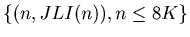 $\{(n, JLI(n)), n \leq 8K\}$